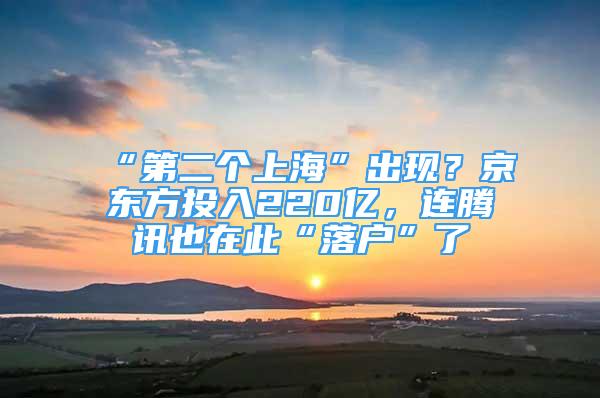 “第二个上海”出现？京东方投入220亿，连腾讯也在此“落户”了